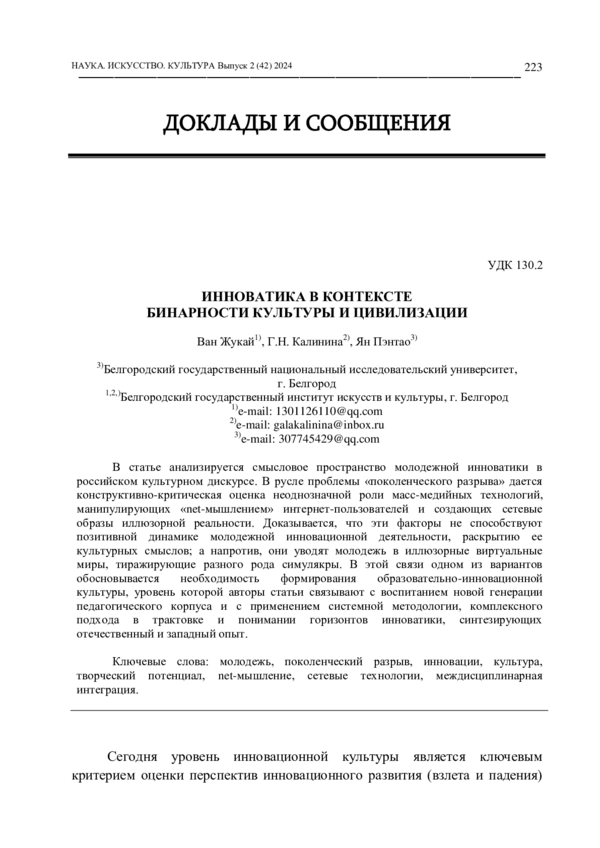 НАУКА. ИСКУССТВО. КУЛЬТУРА Выпуск 2 (42) 2024

223

ДОКЛАДЫ И СООБЩЕНИЯ

УДК 130.2

ИННОВАТИКА В КОНТЕКСТЕ
БИНАРНОСТИ КУЛЬТУРЫ И ЦИВИЛИЗАЦИИ

Ван Жукай$^{1)}$, Г.Н. Калинина$^{2)}$, Ян Пэнтао$^{3)}$

$^{3)}$Белгородский государственный национальный исследовательский университет, г. Белгород
$^{1,2,)}$Белгородский государственный институт искусств и культуры, г. Белгород
$^{1)}$e-mail: 1301126110@qq.com
$^{2)}$e-mail: galakalinina@inbox.ru
$^{3)}$e-mail: 307745429@qq.com

В статье анализируется смысловое пространство молодежной инноватики в российском культурном дискурсе. В русле проблемы «поколенческого разрыва» дается конструктивно-критическая оценка неоднозначной роли масс-медийных технологий, манипулирующих «net-мышлением» интернет-пользователей и создающих сетевые образы иллюзорной реальности. Доказывается, что эти факторы не способствуют позитивной динамике молодежной инновационной деятельности, раскрытию ее культурных смыслов; а напротив, они уводят молодежь в иллюзорные виртуальные миры, тиражирующие разного рода симулякры. В этой связи одном из вариантов обосновывается необходимость формирования образовательно-инновационной культуры, уровень которой авторы статьи связывают с воспитанием новой генерации педагогического корпуса и с применением системной методологии, комплексного подхода в трактовке и понимании горизонтов инноватики, синтезирующих отечественный и западный опыт.

Ключевые слова: молодежь, поколенческий разрыв, инновации, культура, творческий потенциал, net-мышление, сетевые технологии, междисциплинарная интеграция.

Сегодня уровень инновационной культуры является ключевым критерием оценки перспектив инновационного развития (взлета и падения)